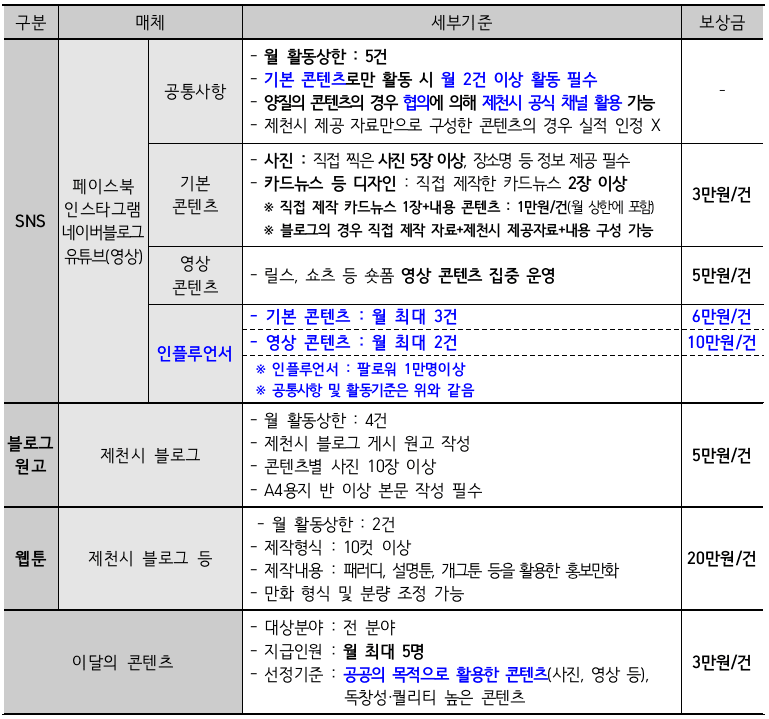 | 구분 | 매체 | | 세부기준 | 보상금 |
|---|---|---|---|---|
| SNS | 페이스북 인스타그램 네이버블로그 유튜브(영상) | 공통사항 | - 월 활동상한 : 5건<br>- 기본 콘텐츠로만 활동 시 월 2건 이상 활동 필수<br>- 양질의 콘텐츠의 경우 협의에 의해 제천시 공식 채널 활용 가능<br>- 제천시 제공 자료만으로 구성한 콘텐츠의 경우 실적 인정 X | - |
| | | 기본 콘텐츠 | - 사진 : 직접 찍은 사진 5장 이상, 장소명 등 정보 제공 필수<br>- 카드뉴스 등 디자인 : 직접 제작한 카드뉴스 2장 이상<br>※ 직접 제작 카드뉴스 1장+내용 콘텐츠 : 1만원/건(월 상한에 포함)<br>※ 블로그의 경우 직접 제작 자료+제천시 제공자료+내용 구성 가능 | 3만원/건 |
| | | 영상 콘텐츠 | - 릴스, 쇼츠 등 숏폼 영상 콘텐츠 집중 운영 | 5만원/건 |
| | | 인플루언서 | - 기본 콘텐츠 : 월 최대 3건 | 6만원/건 |
| | | | - 영상 콘텐츠 : 월 최대 2건 | 10만원/건 |
| | | | ※ 인플루언서 : 팔로워 1만명이상<br>※ 공통사항 및 활동기준은 위와 같음 | |
| 블로그 원고 | 제천시 블로그 | | - 월 활동상한 : 4건<br>- 제천시 블로그 게시 원고 작성<br>- 콘텐츠별 사진 10장 이상<br>- A4용지 반 이상 본문 작성 필수 | 5만원/건 |
| 웹툰 | 제천시 블로그 등 | | - 월 활동상한 : 2건<br>- 제작형식 : 10컷 이상<br>- 제작내용 : 패러디, 설명툰, 개그툰 등을 활용한 홍보만화<br>- 만화 형식 및 분량 조정 가능 | 20만원/건 |
| 이달의 콘텐츠 | | | - 대상분야 : 전 분야<br>- 지급인원 : 월 최대 5명<br>- 선정기준 : 공공의 목적으로 활용한 콘텐츠(사진, 영상 등), 독창성·퀄리티 높은 콘텐츠 | 3만원/건 |